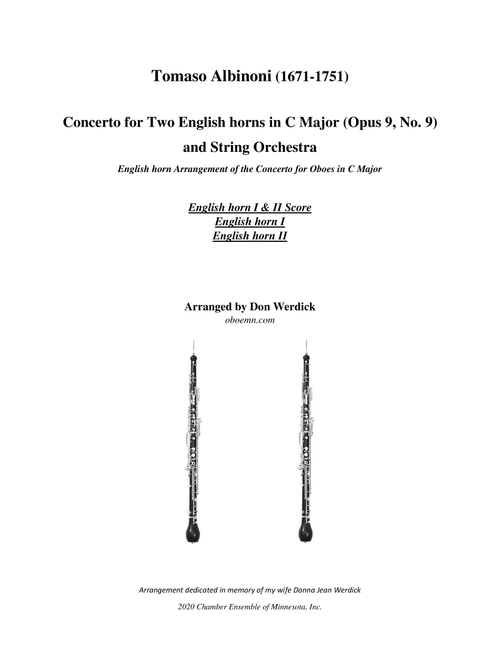 Tomaso Albinoni (1671-1751)

Concerto for Two English horns in C Major (Opus 9, No. 9) and String Orchestra

English horn Arrangement of the Concerto for Oboes in C Major

English horn I & II Score
English horn I
English horn II

Arranged by Don Werdick
oboemn.com

Arrangement dedicated in memory of my wife Donna Jean Werdick

2020 Chamber Ensemble of Minnesota, Inc.